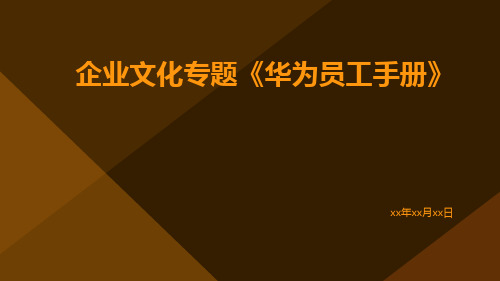 企业文化专题《华为员工手册》

xx年xx月xx日